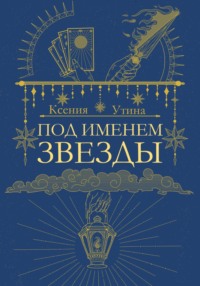 Ксения Утина

ПОД ИМЕНЕМ
ЗВЕЗДЫ